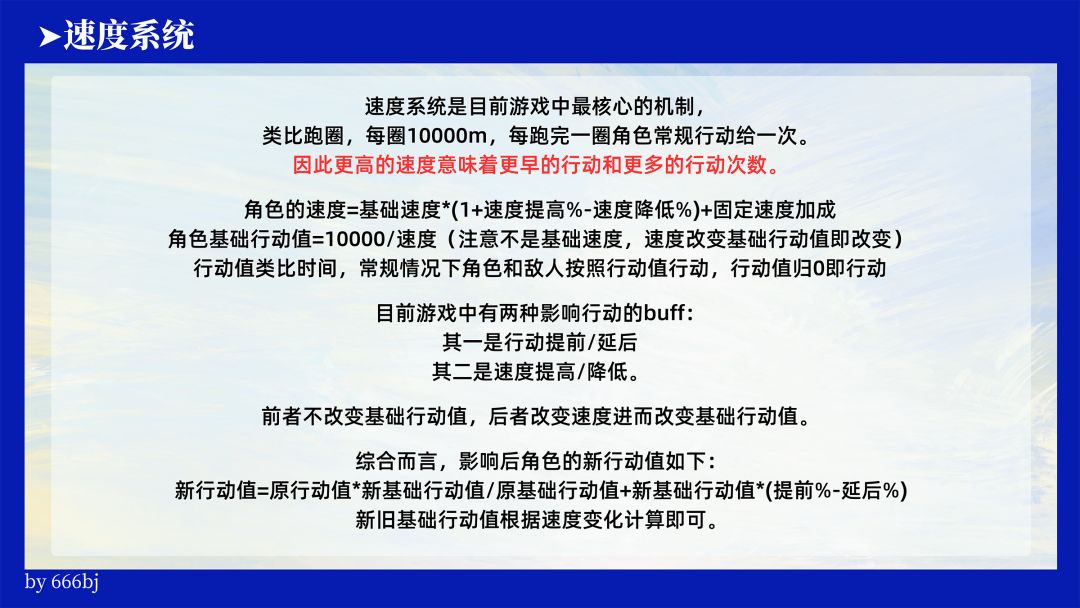 ➤速度系统

速度系统是目前游戏中最核心的机制，
类比跑圈，每圈10000m，每跑完一圈角色常规行动给一次。
因此更高的速度意味着更早的行动和更多的行动次数。

角色的速度=基础速度*(1+速度提高%-速度降低%)+固定速度加成
角色基础行动值=10000/速度（注意不是基础速度，速度改变基础行动值即改变）
行动值类比时间，常规情况下角色和敌人按照行动值行动，行动值归0即行动

目前游戏中有两种影响行动的buff：
其一是行动提前/延后
其二是速度提高/降低。

前者不改变基础行动值，后者改变速度进而改变基础行动值。

综合而言，影响后角色的新行动值如下：
新行动值=原行动值*新基础行动值/原基础行动值+新基础行动值*(提前%-延后%)
新旧基础行动值根据速度变化计算即可。

by 666bj